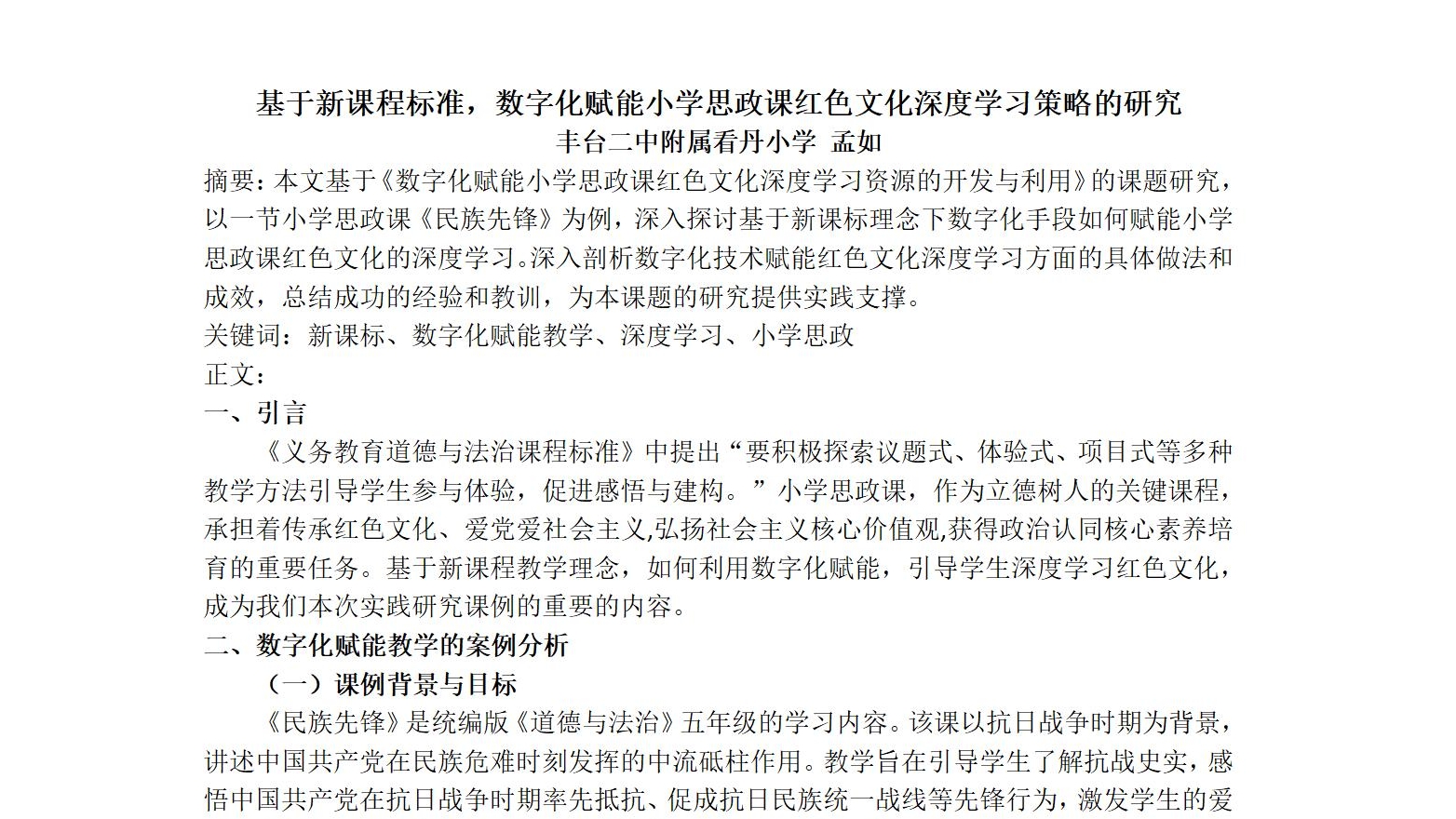 基于新课程标准，数字化赋能小学思政课红色文化深度学习策略的研究
丰台二中附属看丹小学 孟如

摘要：本文基于《数字化赋能小学思政课红色文化深度学习资源的开发与利用》的课题研究，以一节小学思政课《民族先锋》为例，深入探讨基于新课标理念下数字化手段如何赋能小学思政课红色文化的深度学习。深入剖析数字化技术赋能红色文化深度学习方面的具体做法和成效，总结成功的经验和教训，为本课题的研究提供实践支撑。

关键词：新课标、数字化赋能教学、深度学习、小学思政

正文：

一、引言

《义务教育道德与法治课程标准》中提出“要积极探索议题式、体验式、项目式等多种教学方法引导学生参与体验，促进感悟与建构。”小学思政课，作为立德树人的关键课程，承担着传承红色文化、爱党爱社会主义,弘扬社会主义核心价值观,获得政治认同核心素养培育的重要任务。基于新课程教学理念，如何利用数字化赋能，引导学生深度学习红色文化，成为我们本次实践研究课例的重要的内容。

二、数字化赋能教学的案例分析

（一）课例背景与目标

《民族先锋》是统编版《道德与法治》五年级的学习内容。该课以抗日战争时期为背景，讲述中国共产党在民族危难时刻发挥的中流砥柱作用。教学旨在引导学生了解抗战史实，感悟中国共产党在抗日战争时期率先抵抗、促成抗日民族统一战线等先锋行为，激发学生的爱